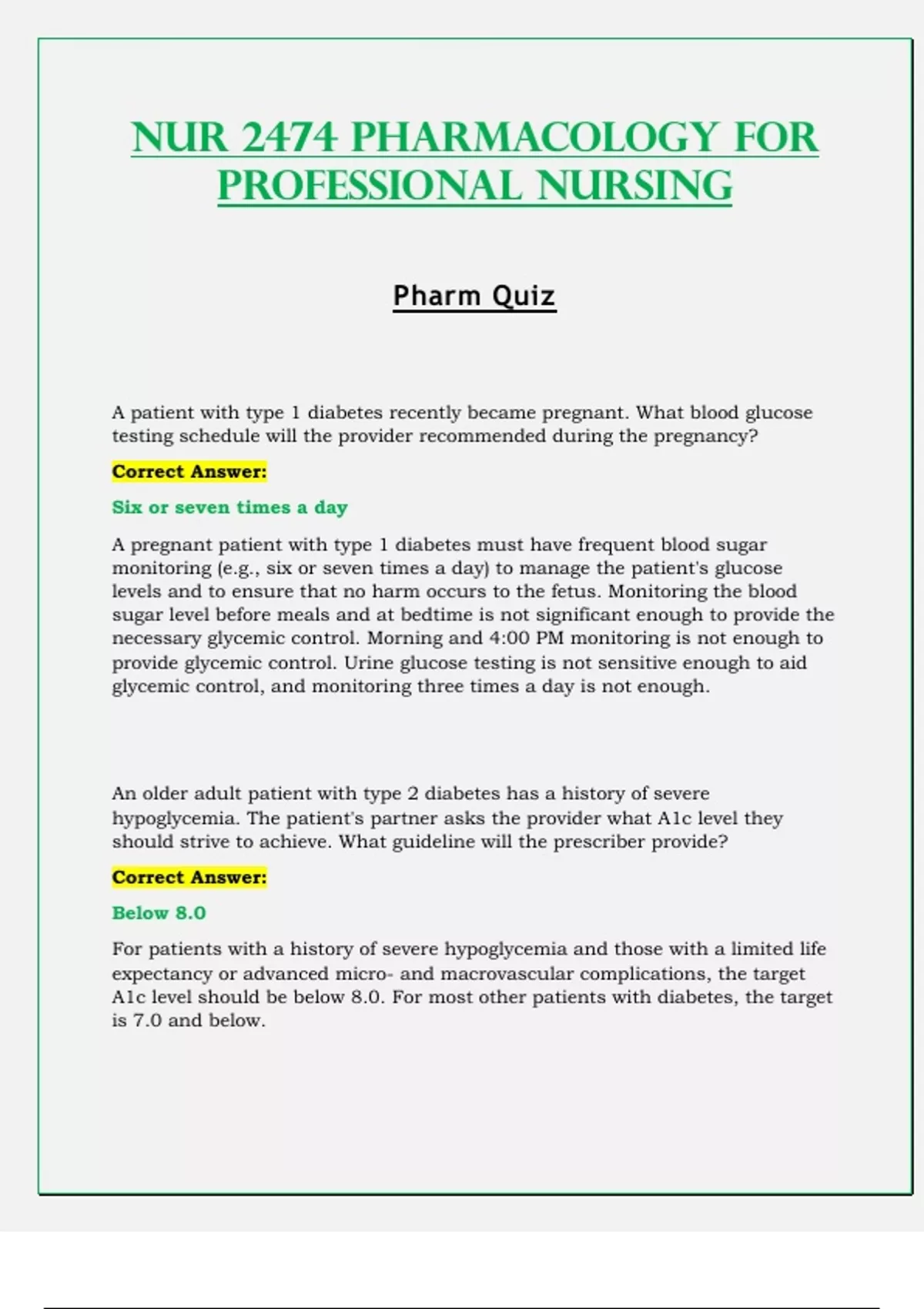 NUR 2474 PHARMACOLOGY FOR PROFESSIONAL NURSING

Pharm Quiz

A patient with type 1 diabetes recently became pregnant. What blood glucose testing schedule will the provider recommended during the pregnancy?

Correct Answer:

Six or seven times a day

A pregnant patient with type 1 diabetes must have frequent blood sugar monitoring (e.g., six or seven times a day) to manage the patient's glucose levels and to ensure that no harm occurs to the fetus. Monitoring the blood sugar level before meals and at bedtime is not significant enough to provide the necessary glycemic control. Morning and 4:00 PM monitoring is not enough to provide glycemic control. Urine glucose testing is not sensitive enough to aid glycemic control, and monitoring three times a day is not enough.

An older adult patient with type 2 diabetes has a history of severe hypoglycemia. The patient's partner asks the provider what A1c level they should strive to achieve. What guideline will the prescriber provide?

Correct Answer:

Below 8.0

For patients with a history of severe hypoglycemia and those with a limited life expectancy or advanced micro- and macrovascular complications, the target A1c level should be below 8.0. For most other patients with diabetes, the target is 7.0 and below.